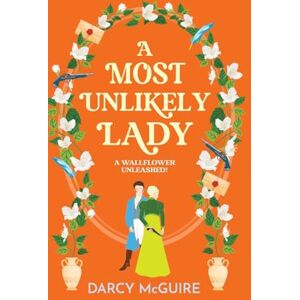 A MOST UNLIKELY LADY

A WALLFLOWER UNLEASHED!

DARCY McGUIRE